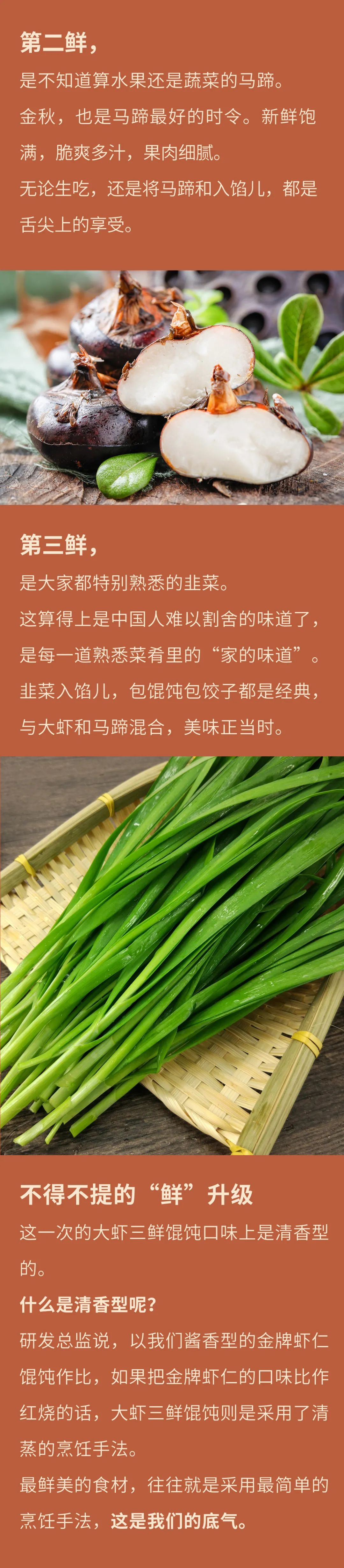 第二鲜，

是不知道算水果还是蔬菜的马蹄。

金秋，也是马蹄最好的时令。新鲜饱满，脆爽多汁，果肉细腻。

无论生吃，还是将马蹄和入馅儿，都是舌尖上的享受。

第三鲜，

是大家都特别熟悉的韭菜。

这算得上是中国人难以割舍的味道了，是每一道熟悉菜肴里的“家的味道”。

韭菜入馅儿，包馄饨包饺子都是经典，与大虾和马蹄混合，美味正当时。

不得不提的“鲜”升级

这一次的大虾三鲜馄饨口味上是清香型的。

什么是清香型呢？

研发总监说，以我们酱香型的金牌虾仁馄饨作比，如果把金牌虾仁的口味比作红烧的话，大虾三鲜馄饨则是采用了清蒸的烹饪手法。

最鲜美的食材，往往就是采用最简单的烹饪手法，这是我们的底气。